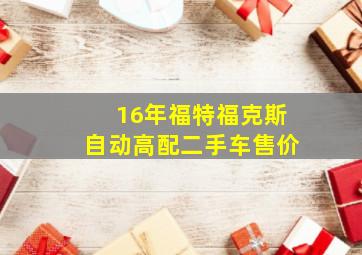 16年福特福克斯
自动高配二手车售价